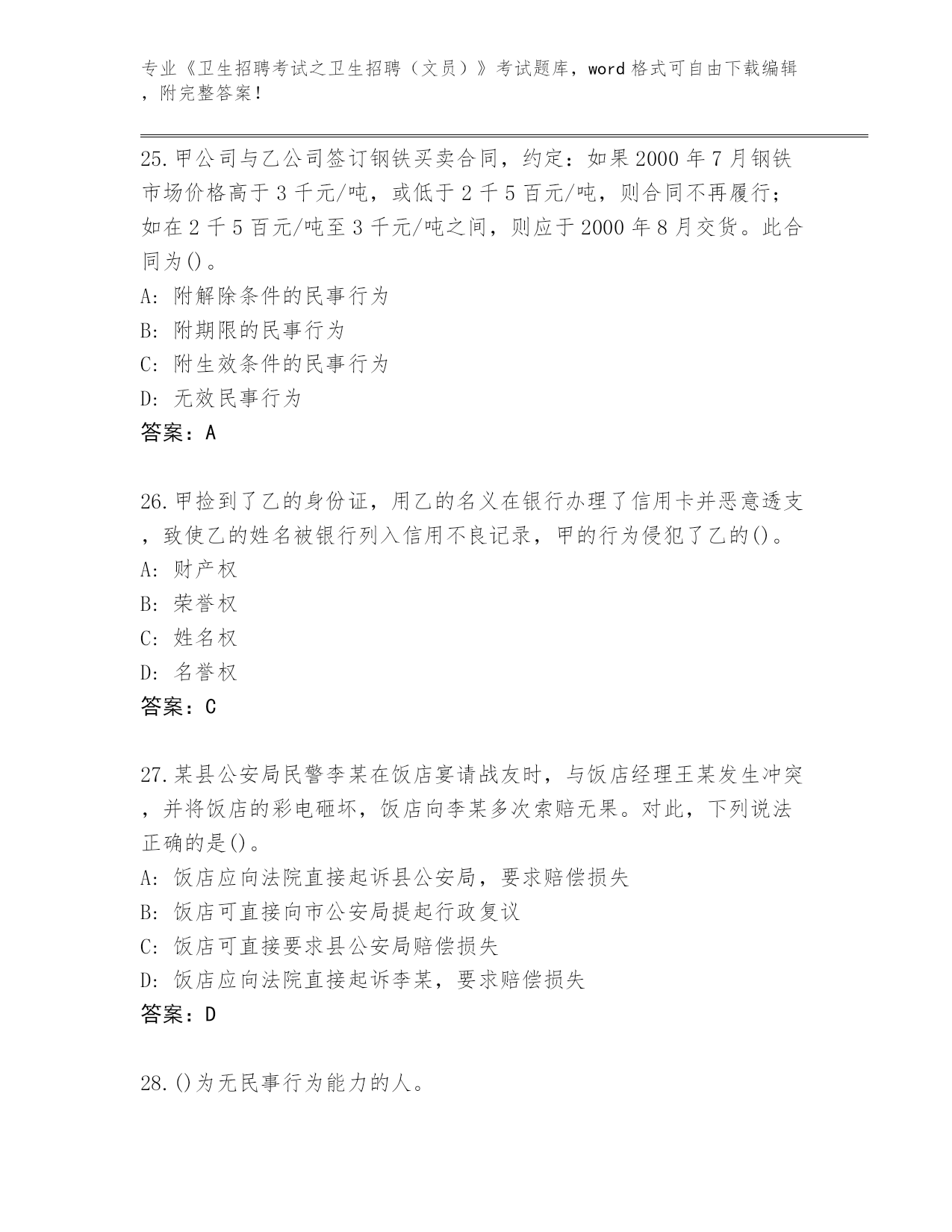 专业《卫生招聘考试之卫生招聘（文员）》考试题库，word 格式可自由下载编辑，附完整答案！

25.甲公司与乙公司签订钢铁买卖合同，约定：如果 2000 年 7 月钢铁市场价格高于 3 千元/吨，或低于 2 千 5 百元/吨，则合同不再履行；如在 2 千 5 百元/吨至 3 千元/吨之间，则应于 2000 年 8 月交货。此合同为()。
A: 附解除条件的民事行为
B: 附期限的民事行为
C: 附生效条件的民事行为
D: 无效民事行为
答案：A

26.甲捡到了乙的身份证，用乙的名义在银行办理了信用卡并恶意透支，致使乙的姓名被银行列入信用不良记录，甲的行为侵犯了乙的()。
A: 财产权
B: 荣誉权
C: 姓名权
D: 名誉权
答案：C

27.某县公安局民警李某在饭店宴请战友时，与饭店经理王某发生冲突，并将饭店的彩电砸坏，饭店向李某多次索赔无果。对此，下列说法正确的是()。
A: 饭店应向法院直接起诉县公安局，要求赔偿损失
B: 饭店可直接向市公安局提起行政复议
C: 饭店可直接要求县公安局赔偿损失
D: 饭店应向法院直接起诉李某，要求赔偿损失
答案：D

28.()为无民事行为能力的人。